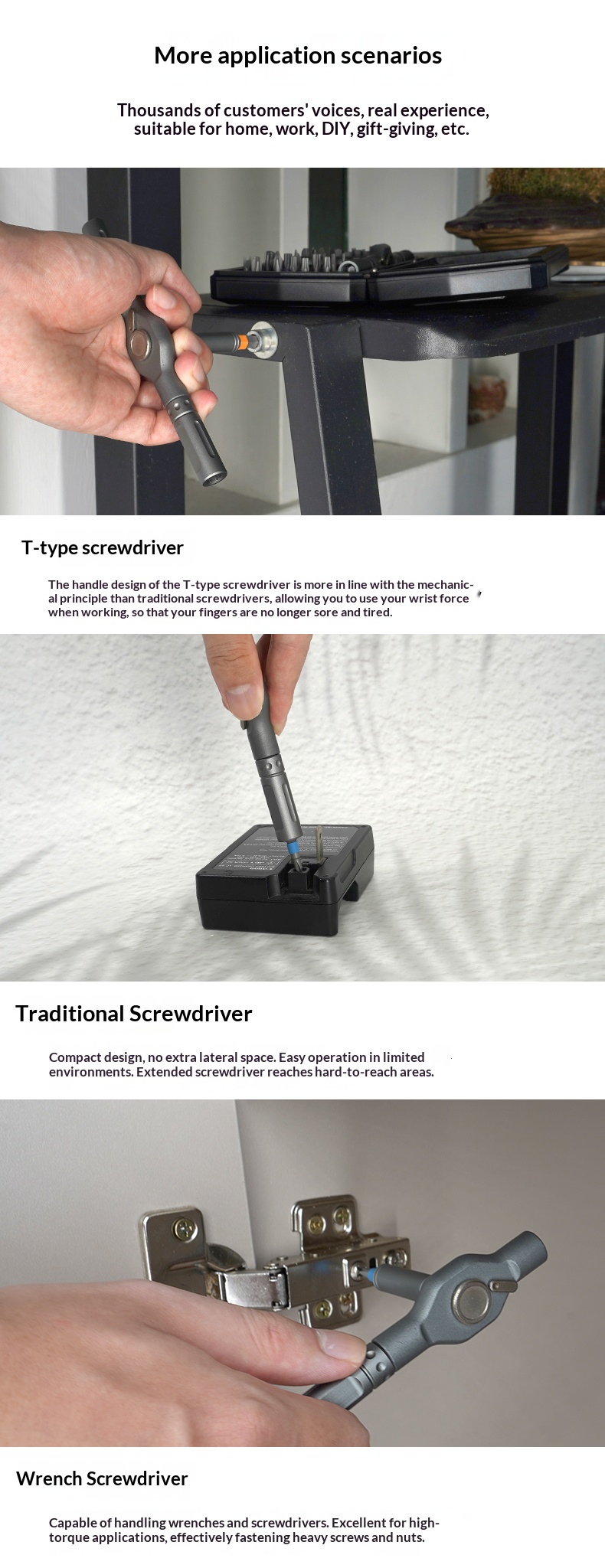 More application scenarios

Thousands of customers' voices, real experience, suitable for home, work, DIY, gift-giving, etc.

T-type screwdriver

The handle design of the T-type screwdriver is more in line with the mechanical principle than traditional screwdrivers, allowing you to use your wrist force when working, so that your fingers are no longer sore and tired.

Traditional Screwdriver

Compact design, no extra lateral space. Easy operation in limited environments. Extended screwdriver reaches hard-to-reach areas.

Wrench Screwdriver

Capable of handling wrenches and screwdrivers. Excellent for high-torque applications, effectively fastening heavy screws and nuts.